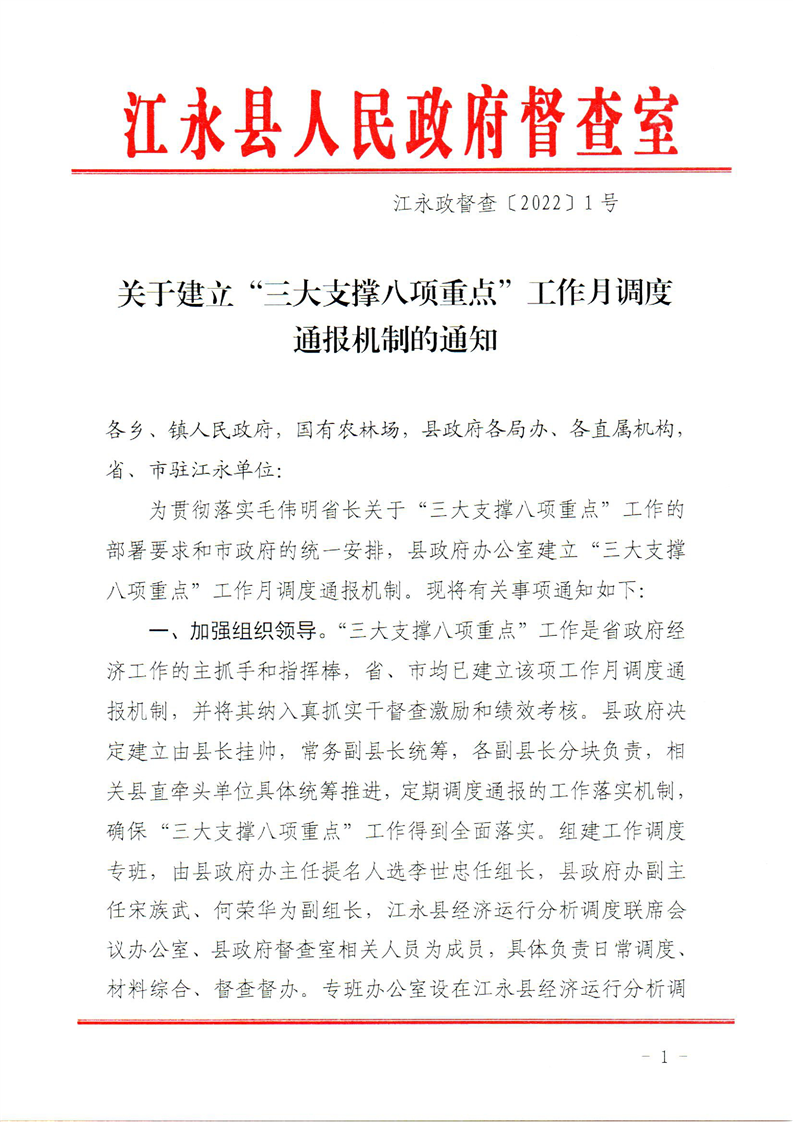 江永县人民政府督查室

江永政督查〔2022〕1号

关于建立“三大支撑八项重点”工作月调度通报机制的通知

各乡、镇人民政府，国有农林场，县政府各局办、各直属机构，省、市驻江永单位：

为贯彻落实毛伟明省长关于“三大支撑八项重点”工作的部署要求和市政府的统一安排，县政府办公室建立“三大支撑八项重点”工作月调度通报机制。现将有关事项通知如下：

一、加强组织领导。“三大支撑八项重点”工作是省政府经济工作的主抓手和指挥棒，省、市均已建立该项工作月调度通报机制，并将其纳入真抓实干督查激励和绩效考核。县政府决定建立由县长挂帅，常务副县长统筹，各副县长分块负责，相关县直牵头单位具体统筹推进，定期调度通报的工作落实机制，确保“三大支撑八项重点”工作得到全面落实。组建工作调度专班，由县政府办主任提名人选李世忠任组长，县政府办副主任宋族武、何荣华为副组长，江永县经济运行分析调度联席会议办公室、县政府督查室相关人员为成员，具体负责日常调度、材料综合、督查督办。专班办公室设在江永县经济运行分析调

- 1 -